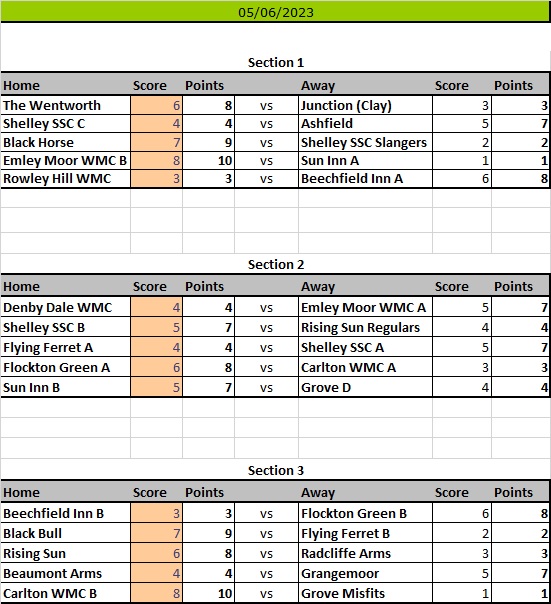 05/06/2023

Section 1

| Home | Score | Points | | Away | Score | Points |
|---|---|---|---|---|---|---|
| The Wentworth | 6 | 8 | vs | Junction (Clay) | 3 | 3 |
| Shelley SSC C | 4 | 4 | vs | Ashfield | 5 | 7 |
| Black Horse | 7 | 9 | vs | Shelley SSC Slangers | 2 | 2 |
| Emley Moor WMC B | 8 | 10 | vs | Sun Inn A | 1 | 1 |
| Rowley Hill WMC | 3 | 3 | vs | Beechfield Inn A | 6 | 8 |

Section 2

| Home | Score | Points | | Away | Score | Points |
|---|---|---|---|---|---|---|
| Denby Dale WMC | 4 | 4 | vs | Emley Moor WMC A | 5 | 7 |
| Shelley SSC B | 5 | 7 | vs | Rising Sun Regulars | 4 | 4 |
| Flying Ferret A | 4 | 4 | vs | Shelley SSC A | 5 | 7 |
| Flockton Green A | 6 | 8 | vs | Carlton WMC A | 3 | 3 |
| Sun Inn B | 5 | 7 | vs | Grove D | 4 | 4 |

Section 3

| Home | Score | Points | | Away | Score | Points |
|---|---|---|---|---|---|---|
| Beechfield Inn B | 3 | 3 | vs | Flockton Green B | 6 | 8 |
| Black Bull | 7 | 9 | vs | Flying Ferret B | 2 | 2 |
| Rising Sun | 6 | 8 | vs | Radcliffe Arms | 3 | 3 |
| Beaumont Arms | 4 | 4 | vs | Grangemoor | 5 | 7 |
| Carlton WMC B | 8 | 10 | vs | Grove Misfits | 1 | 1 |